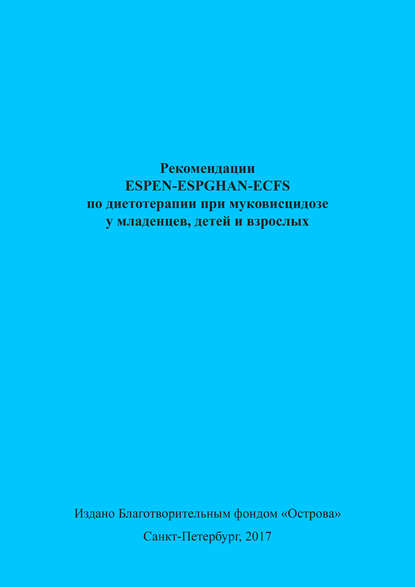 Рекомендации
ESPEN-ESPGHAN-ECFS
по диетотерапии при муковисцидозе
у младенцев, детей и взрослых

Издано Благотворительным фондом «Острова»

Санкт-Петербург, 2017